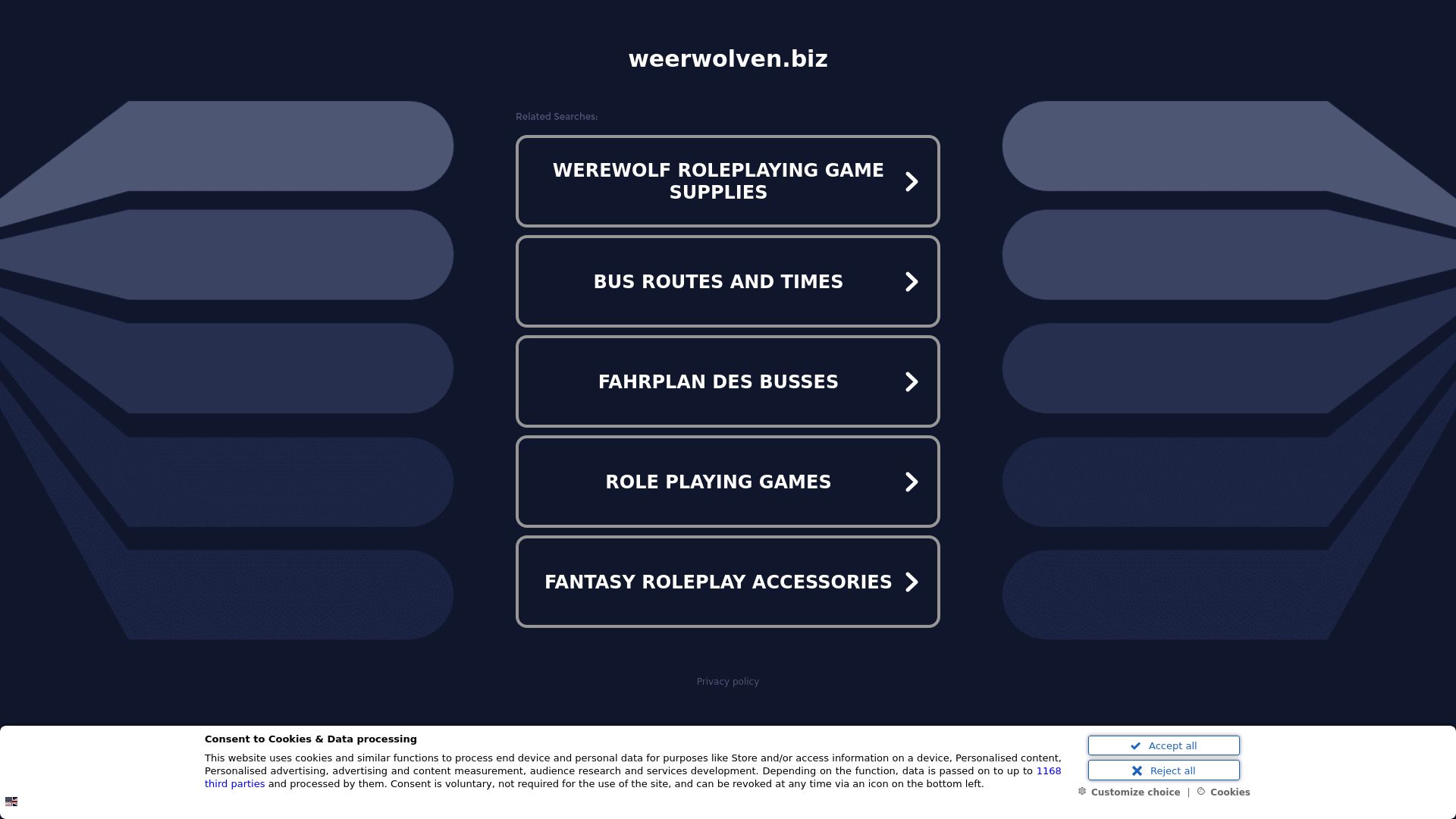 weerwolven.biz

Related Searches:

WEREWOLF ROLEPLAYING GAME SUPPLIES

BUS ROUTES AND TIMES

FAHRPLAN DES BUSSES

ROLE PLAYING GAMES

FANTASY ROLEPLAY ACCESSORIES

Privacy policy

Consent to Cookies & Data processing

This website uses cookies and similar functions to process end device and personal data for purposes like Store and/or access information on a device, Personalised content, Personalised advertising, advertising and content measurement, audience research and services development. Depending on the function, data is passed on to up to 1168 third parties and processed by them. Consent is voluntary, not required for the use of the site, and can be revoked at any time via an icon on the bottom left.

Accept all

Reject all

Customize choice | Cookies